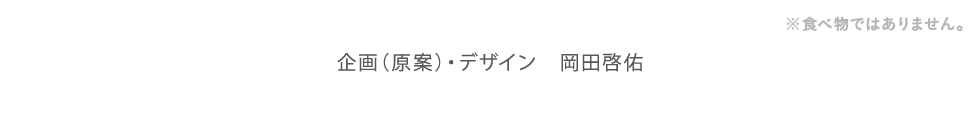 ※食べ物ではありません。

企画（原案）・デザイン　岡田啓佑